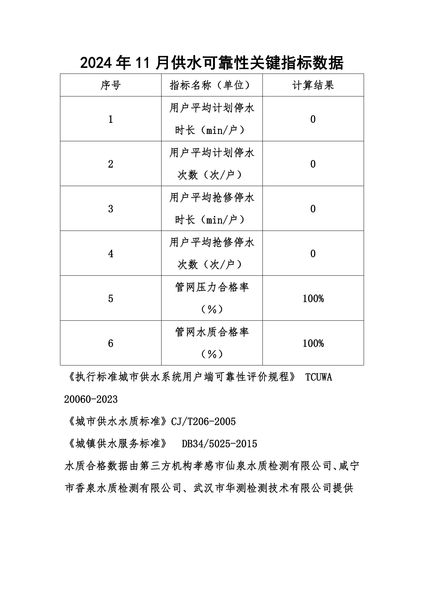 2024 年 11 月供水可靠性关键指标数据

| 序号 | 指标名称（单位） | 计算结果 |
|---|---|---|
| 1 | 用户平均计划停水时长（min/户） | 0 |
| 2 | 用户平均计划停水次数（次/户） | 0 |
| 3 | 用户平均抢修停水时长（min/户） | 0 |
| 4 | 用户平均抢修停水次数（次/户） | 0 |
| 5 | 管网压力合格率（%） | 100% |
| 6 | 管网水质合格率（%） | 100% |

《执行标准城市供水系统用户端可靠性评价规程》 TCUWA 20060-2023

《城市供水水质标准》CJ/T206-2005

《城镇供水服务标准》 DB34/5025-2015

水质合格数据由第三方机构孝感市仙泉水质检测有限公司、咸宁市香泉水质检测有限公司、武汉市华测检测技术有限公司提供